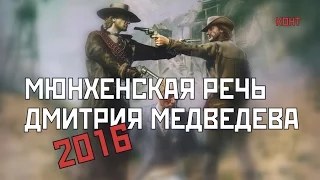 КОНТ

МЮНХЕНСКАЯ РЕЧЬ ДМИТРИЯ МЕДВЕДЕВА

2016